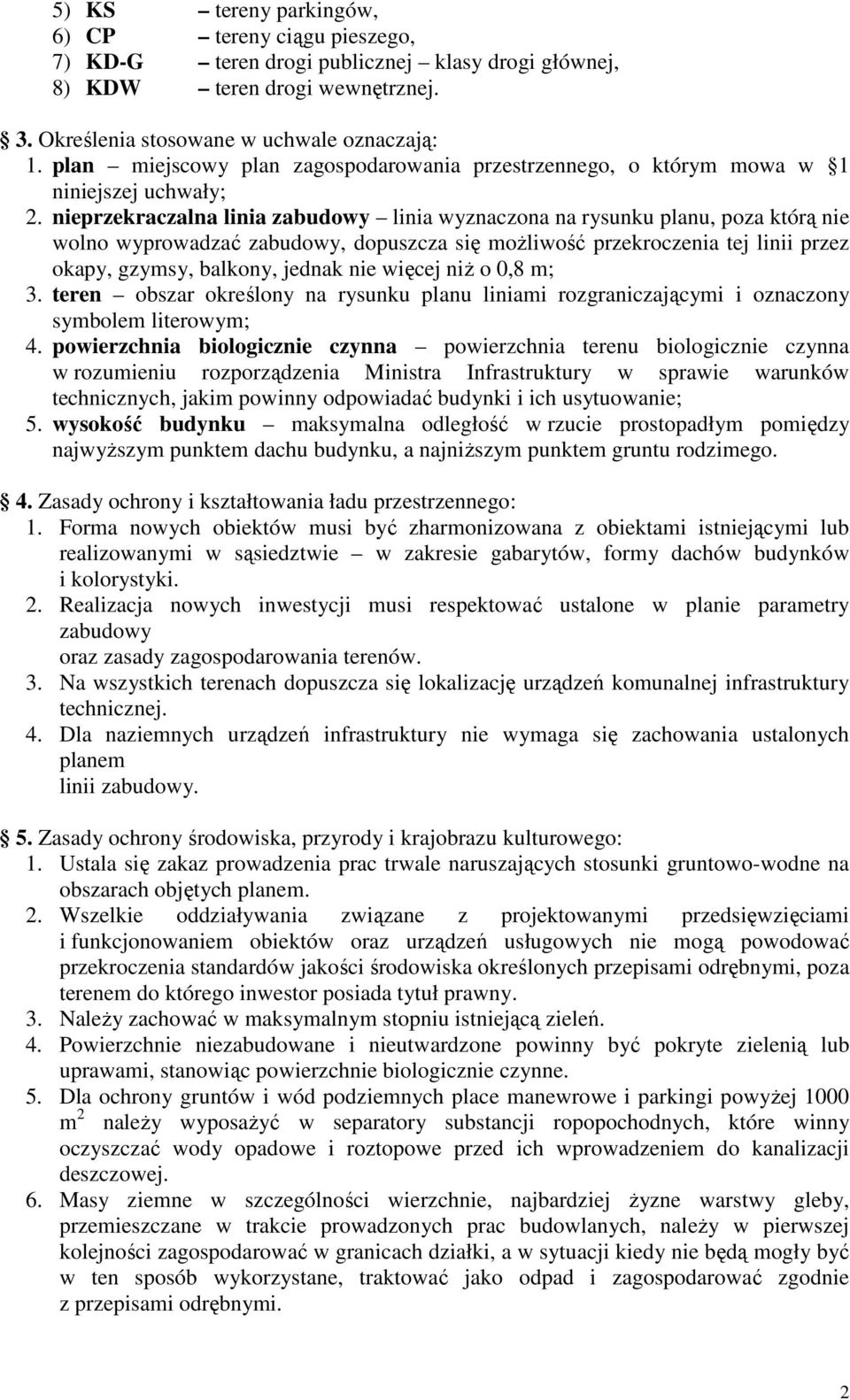 5) KS – tereny parkingów,
6) CP – tereny ciągu pieszego,
7) KD-G – teren drogi publicznej – klasy drogi głównej,
8) KDW – teren drogi wewnętrznej.

3. Określenia stosowane w uchwale oznaczają:
1. plan – miejscowy plan zagospodarowania przestrzennego, o którym mowa w 1 niniejszej uchwały;
2. nieprzekraczalna linia zabudowy – linia wyznaczona na rysunku planu, poza którą nie wolno wyprowadzać zabudowy, dopuszcza się możliwość przekroczenia tej linii przez okapy, gzymsy, balkony, jednak nie więcej niż o 0,8 m;
3. teren – obszar określony na rysunku planu liniami rozgraniczającymi i oznaczony symbolem literowym;
4. powierzchnia biologicznie czynna – powierzchnia terenu biologicznie czynna w rozumieniu rozporządzenia Ministra Infrastruktury w sprawie warunków technicznych, jakim powinny odpowiadać budynki i ich usytuowanie;
5. wysokość budynku – maksymalna odległość w rzucie prostopadłym pomiędzy najwyższym punktem dachu budynku, a najniższym punktem gruntu rodzimego.

4. Zasady ochrony i kształtowania ładu przestrzennego:
1. Forma nowych obiektów musi być zharmonizowana z obiektami istniejącymi lub realizowanymi w sąsiedztwie – w zakresie gabarytów, formy dachów budynków i kolorystyki.
2. Realizacja nowych inwestycji musi respektować ustalone w planie parametry zabudowy
oraz zasady zagospodarowania terenów.
3. Na wszystkich terenach dopuszcza się lokalizację urządzeń komunalnej infrastruktury technicznej.
4. Dla naziemnych urządzeń infrastruktury nie wymaga się zachowania ustalonych planem
linii zabudowy.

5. Zasady ochrony środowiska, przyrody i krajobrazu kulturowego:
1. Ustala się zakaz prowadzenia prac trwale naruszających stosunki gruntowo-wodne na obszarach objętych planem.
2. Wszelkie oddziaływania związane z projektowanymi przedsięwzięciami i funkcjonowaniem obiektów oraz urządzeń usługowych nie mogą powodować przekroczenia standardów jakości środowiska określonych przepisami odrębnymi, poza terenem do którego inwestor posiada tytuł prawny.
3. Należy zachować w maksymalnym stopniu istniejącą zieleń.
4. Powierzchnie niezabudowane i nieutwardzone powinny być pokryte zielenią lub uprawami, stanowiąc powierzchnie biologicznie czynne.
5. Dla ochrony gruntów i wód podziemnych place manewrowe i parkingi powyżej 1000 $m^2$ należy wyposażyć w separatory substancji ropopochodnych, które winny oczyszczać wody opadowe i roztopowe przed ich wprowadzeniem do kanalizacji deszczowej.
6. Masy ziemne w szczególności wierzchnie, najbardziej żyzne warstwy gleby, przemieszczane w trakcie prowadzonych prac budowlanych, należy w pierwszej kolejności zagospodarować w granicach działki, a w sytuacji kiedy nie będą mogły być w ten sposób wykorzystane, traktować jako odpad i zagospodarować zgodnie z przepisami odrębnymi.

2